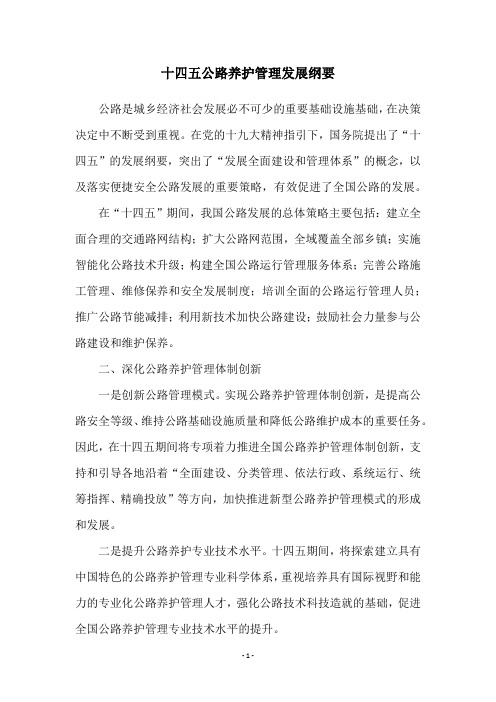 十四五公路养护管理发展纲要

公路是城乡经济社会发展必不可少的重要基础设施基础，在决策决定中不断受到重视。在党的十九大精神指引下，国务院提出了“十四五”的发展纲要，突出了“发展全面建设和管理体系”的概念，以及落实便捷安全公路发展的重要策略，有效促进了全国公路的发展。

在“十四五”期间，我国公路发展的总体策略主要包括：建立全面合理的交通路网结构；扩大公路网范围，全域覆盖全部乡镇；实施智能化公路技术升级；构建全国公路运行管理服务体系；完善公路施工管理、维修保养和安全发展制度；培训全面的公路运行管理人员；推广公路节能减排；利用新技术加快公路建设；鼓励社会力量参与公路建设和维护保养。

二、深化公路养护管理体制创新

一是创新公路管理模式。实现公路养护管理体制创新，是提高公路安全等级、维持公路基础设施质量和降低公路维护成本的重要任务。因此，在十四五期间将专项着力推进全国公路养护管理体制创新，支持和引导各地沿着“全面建设、分类管理、依法行政、系统运行、统筹指挥、精确投放”等方向，加快推进新型公路养护管理模式的形成和发展。

二是提升公路养护专业技术水平。十四五期间，将探索建立具有中国特色的公路养护管理专业科学体系，重视培养具有国际视野和能力的专业化公路养护管理人才，强化公路技术科技造就的基础，促进全国公路养护管理专业技术水平的提升。

- 1 -